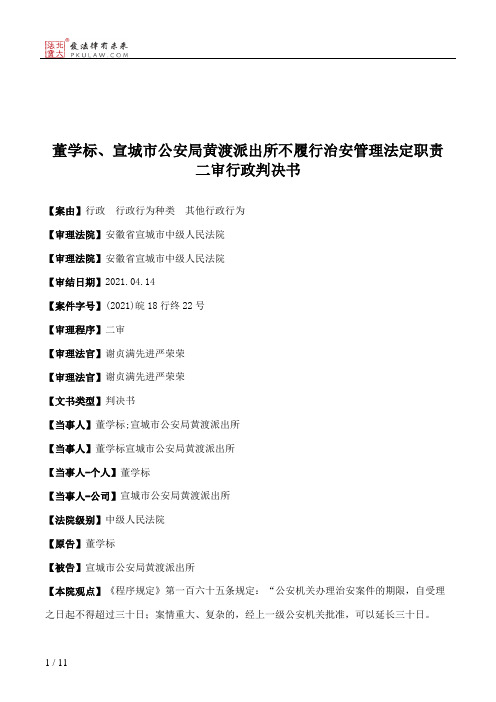 北大法宝 发法律有未来 PKULAW.COM

董学标、宣城市公安局黄渡派出所不履行治安管理法定职责二审行政判决书

【案由】行政　行政行为种类　其他行政行为

【审理法院】安徽省宣城市中级人民法院

【审理法院】安徽省宣城市中级人民法院

【审结日期】2021.04.14

【案件字号】(2021)皖18行终22号

【审理程序】二审

【审理法官】谢贞满先进严荣荣

【审理法官】谢贞满先进严荣荣

【文书类型】判决书

【当事人】董学标;宣城市公安局黄渡派出所

【当事人】董学标宣城市公安局黄渡派出所

【当事人-个人】董学标

【当事人-公司】宣城市公安局黄渡派出所

【法院级别】中级人民法院

【原告】董学标

【被告】宣城市公安局黄渡派出所

【本院观点】《程序规定》第一百六十五条规定：“公安机关办理治安案件的期限，自受理之日起不得超过三十日；案情重大、复杂的，经上一级公安机关批准，可以延长三十日。

1 / 11